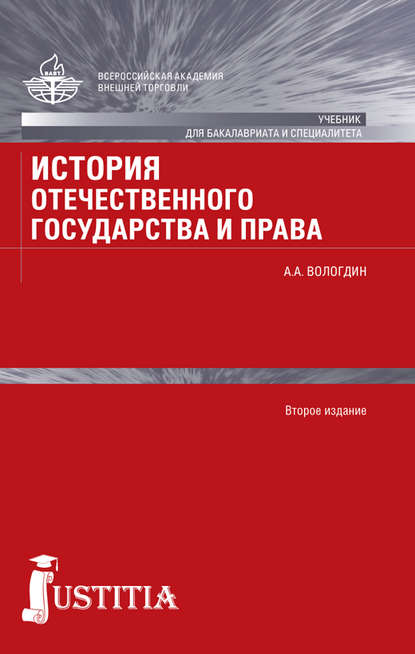 ВСЕРОССИЙСКАЯ АКАДЕМИЯ
ВНЕШНЕЙ ТОРГОВЛИ

УЧЕБНИК
ДЛЯ БАКАЛАВРИАТА И СПЕЦИАЛИТЕТА

ИСТОРИЯ
ОТЕЧЕСТВЕННОГО
ГОСУДАРСТВА И ПРАВА

А.А. ВОЛОГДИН

Второе издание

JUSTITIA